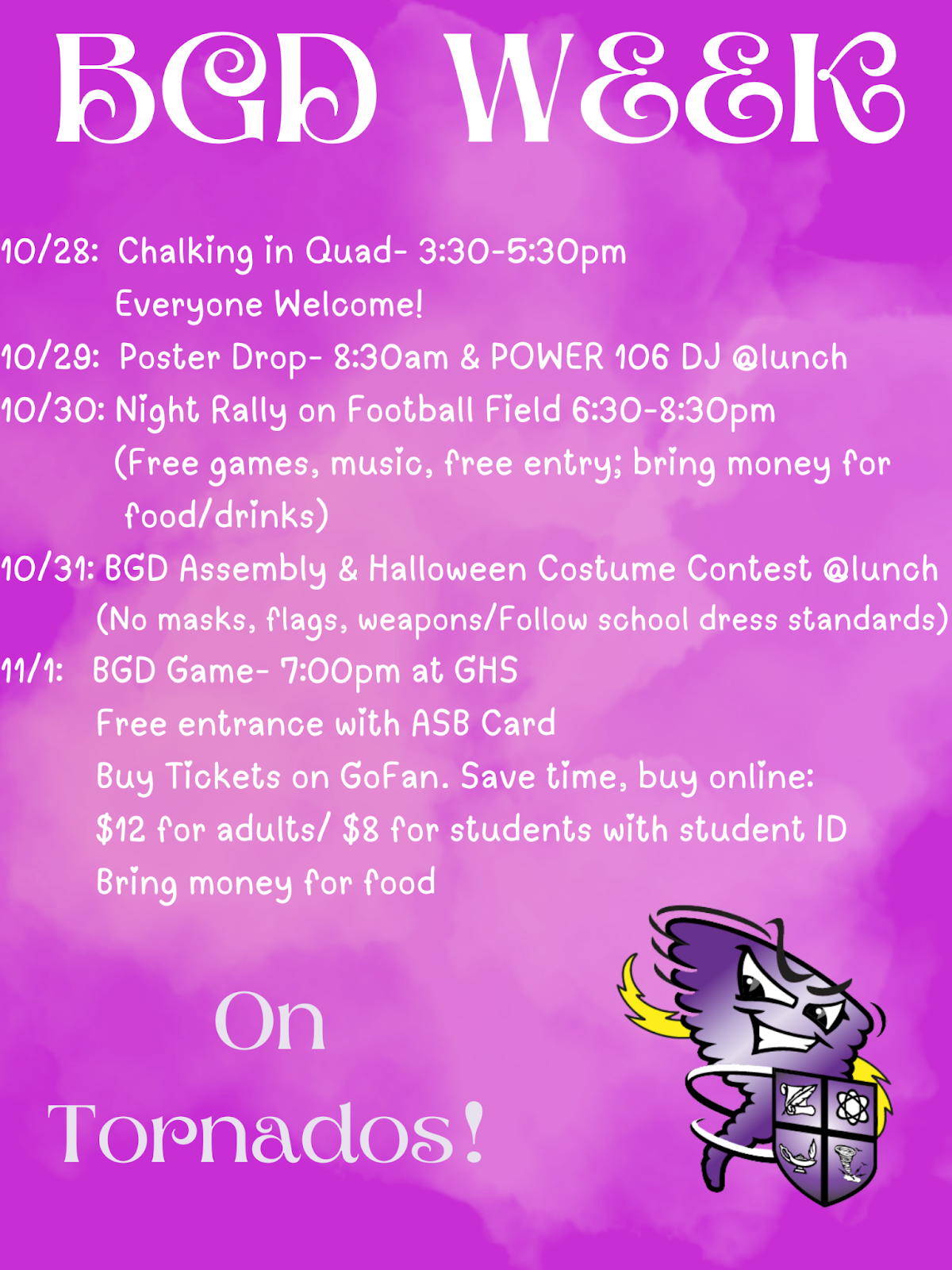 BGD WEEK

10/28: Chalking in Quad- 3:30-5:30pm
Everyone Welcome!

10/29: Poster Drop- 8:30am & POWER 106 DJ @lunch

10/30: Night Rally on Football Field 6:30-8:30pm
(Free games, music, free entry; bring money for food/drinks)

10/31: BGD Assembly & Halloween Costume Contest @lunch
(No masks, flags, weapons/Follow school dress standards)

11/1: BGD Game- 7:00pm at GHS
Free entrance with ASB Card
Buy Tickets on GoFan. Save time, buy online:
$12 for adults/ $8 for students with student ID
Bring money for food

On
Tornados!